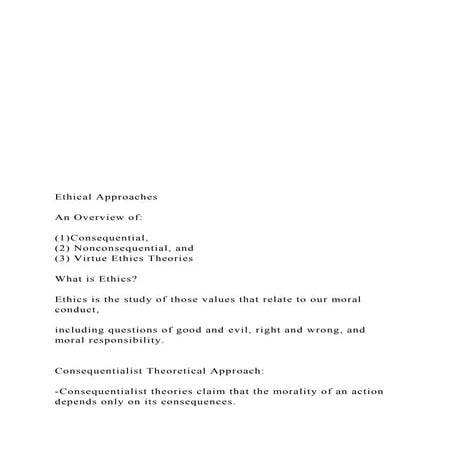 Ethical Approaches

An Overview of:

(1)Consequential,
(2) Nonconsequential, and
(3) Virtue Ethics Theories

What is Ethics?

Ethics is the study of those values that relate to our moral conduct,

including questions of good and evil, right and wrong, and moral responsibility.

Consequentialist Theoretical Approach:

-Consequentialist theories claim that the morality of an action depends only on its consequences.